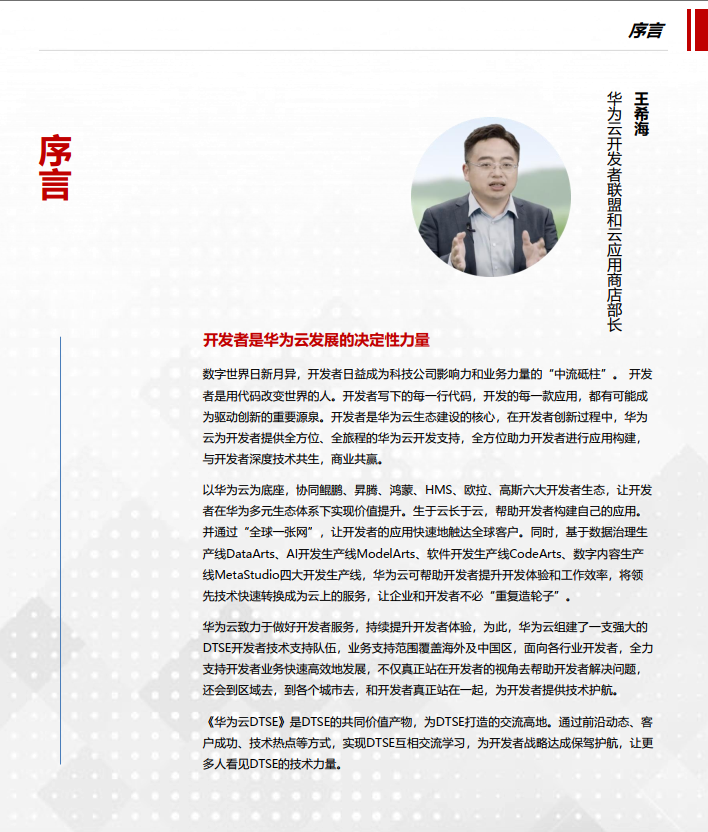 序言

序言

王希海
华为云开发者联盟和云应用商店部长

开发者是华为云发展的决定性力量

数字世界日新月异，开发者日益成为科技公司影响力和业务力量的“中流砥柱”。开发者是用代码改变世界的人。开发者写下的每一行代码，开发的每一款应用，都有可能成为驱动创新的重要源泉。开发者是华为云生态建设的核心，在开发者创新过程中，华为云为开发者提供全方位、全旅程的华为云开发支持，全方位助力开发者进行应用构建，与开发者深度技术共生，商业共赢。

以华为云为底座，协同鲲鹏、昇腾、鸿蒙、HMS、欧拉、高斯六大开发者生态，让开发者在华为多元生态体系下实现价值提升。生于云长于云，帮助开发者构建自己的应用。并通过“全球一张网”，让开发者的应用快速地触达全球客户。同时，基于数据治理生产线DataArts、AI开发生产线ModelArts、软件开发生产线CodeArts、数字内容生产线MetaStudio四大开发生产线，华为云可帮助开发者提升开发体验和工作效率，将领先技术快速转换成为云上的服务，让企业和开发者不必“重复造轮子”。

华为云致力于做好开发者服务，持续提升开发者体验，为此，华为云组建了一支强大的DTSE开发者技术支持队伍，业务支持范围覆盖海外及中国区，面向各行业开发者，全力支持开发者业务快速高效地发展，不仅真正站在开发者的视角去帮助开发者解决问题，还会到区域去，到各个城市去，和开发者真正站在一起，为开发者提供技术护航。

《华为云DTSE》是DTSE的共同价值产物，为DTSE打造的交流高地。通过前沿动态、客户成功、技术热点等方式，实现DTSE互相交流学习，为开发者战略达成保驾护航，让更多人看见DTSE的技术力量。